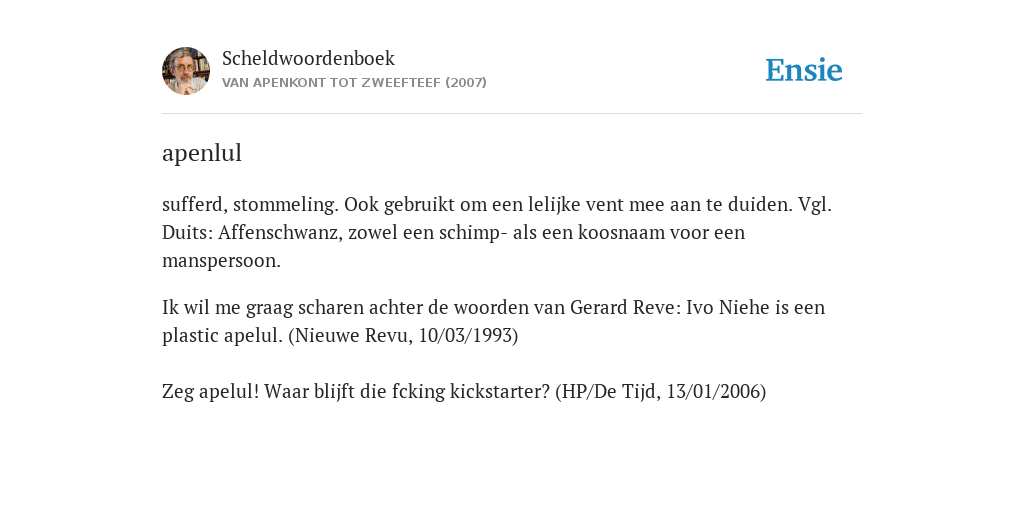 Scheldwoordenboek
VAN APENKONT TOT ZWEEFTEEF (2007)

Ensie

apenlul

sufferd, stommeling. Ook gebruikt om een lelijke vent mee aan te duiden. Vgl. Duits: Affenschwanz, zowel een schimp- als een koosnaam voor een manspersoon.

Ik wil me graag scharen achter de woorden van Gerard Reve: Ivo Niehe is een plastic apelul. (Nieuwe Revu, 10/03/1993)

Zeg apelul! Waar blijft die fcking kickstarter? (HP/De Tijd, 13/01/2006)